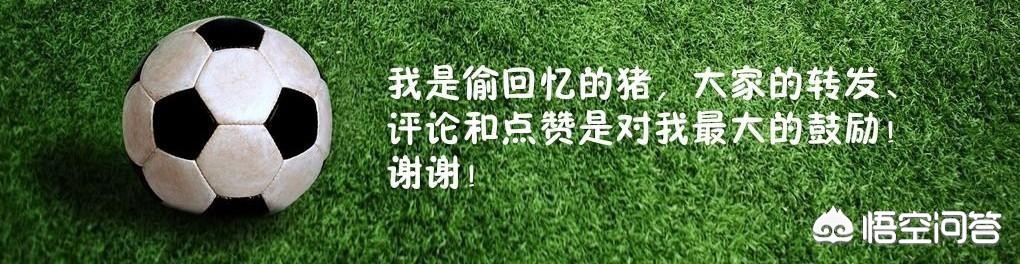 我是偷回忆的猪，大家的转发、评论和点赞是对我最大的鼓励！谢谢！

悟空问答